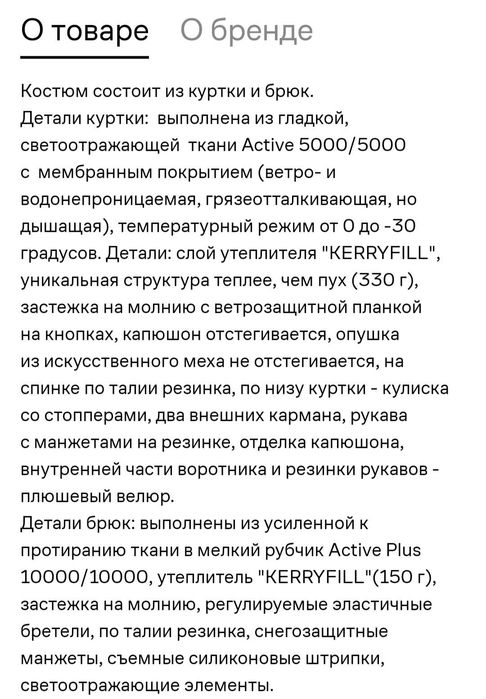 О товаре   О бренде

Костюм состоит из куртки и брюк.
Детали куртки:  выполнена из гладкой, светоотражающей  ткани Active 5000/5000 с  мембранным покрытием (ветро- и водонепроницаемая, грязеотталкивающая, но дышащая), температурный режим от 0 до -30 градусов. Детали: слой утеплителя "KERRYFILL", уникальная структура теплее, чем пух (330 г), застежка на молнию с ветрозащитной планкой на кнопках, капюшон отстегивается, опушка из искусственного меха не отстегивается, на спинке по талии резинка, по низу куртки - кулиска со стопперами, два внешних кармана, рукава с манжетами на резинке, отделка капюшона, внутренней части воротника и резинки рукавов - плюшевый велюр.
Детали брюк: выполнены из усиленной к протиранию ткани в мелкий рубчик Active Plus 10000/10000, утеплитель "KERRYFILL"(150 г), застежка на молнию, регулируемые эластичные бретели, по талии резинка, снегозащитные манжеты, съемные силиконовые штрипки, светоотражающие элементы.